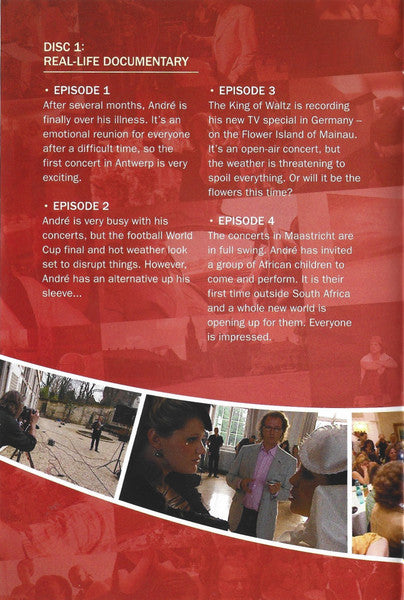 DISC 1:
REAL-LIFE DOCUMENTARY

• EPISODE 1
After several months, André is finally over his illness. It's an emotional reunion for everyone after a difficult time, so the first concert in Antwerp is very exciting.

• EPISODE 2
André is very busy with his concerts, but the football World Cup final and hot weather look set to disrupt things. However, André has an alternative up his sleeve...

• EPISODE 3
The King of Waltz is recording his new TV special in Germany – on the Flower Island of Mainau. It's an open-air concert, but the weather is threatening to spoil everything. Or will it be the flowers this time?

• EPISODE 4
The concerts in Maastricht are in full swing. André has invited a group of African children to come and perform. It is their first time outside South Africa and a whole new world is opening up for them. Everyone is impressed.